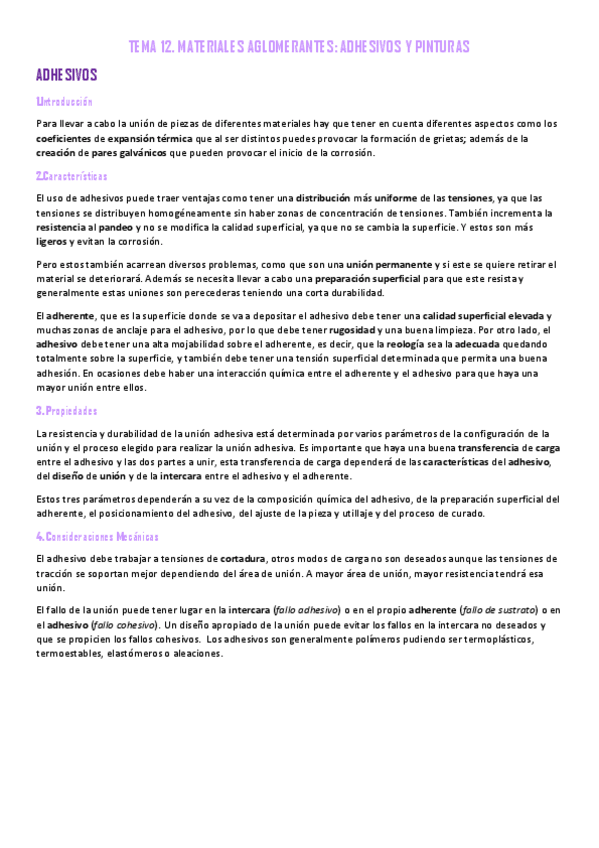 TEMA 12. MATERIALES AGLOMERANTES: ADHESIVOS Y PINTURAS

ADHESIVOS

1.Introducción

Para llevar a cabo la unión de piezas de diferentes materiales hay que tener en cuenta diferentes aspectos como los coeficientes de expansión térmica que al ser distintos puedes provocar la formación de grietas; además de la creación de pares galvánicos que pueden provocar el inicio de la corrosión.

2.Características

El uso de adhesivos puede traer ventajas como tener una distribución más uniforme de las tensiones, ya que las tensiones se distribuyen homogéneamente sin haber zonas de concentración de tensiones. También incrementa la resistencia al pandeo y no se modifica la calidad superficial, ya que no se cambia la superficie. Y estos son más ligeros y evitan la corrosión.

Pero estos también acarrean diversos problemas, como que son una unión permanente y si este se quiere retirar el material se deteriorará. Además se necesita llevar a cabo una preparación superficial para que este resista y generalmente estas uniones son perecederas teniendo una corta durabilidad.

El adherente, que es la superficie donde se va a depositar el adhesivo debe tener una calidad superficial elevada y muchas zonas de anclaje para el adhesivo, por lo que debe tener rugosidad y una buena limpieza. Por otro lado, el adhesivo debe tener una alta mojabilidad sobre el adherente, es decir, que la reología sea la adecuada quedando totalmente sobre la superficie, y también debe tener una tensión superficial determinada que permita una buena adhesión. En ocasiones debe haber una interacción química entre el adherente y el adhesivo para que haya una mayor unión entre ellos.

3.Propiedades

La resistencia y durabilidad de la unión adhesiva está determinada por varios parámetros de la configuración de la unión y el proceso elegido para realizar la unión adhesiva. Es importante que haya una buena transferencia de carga entre el adhesivo y las dos partes a unir, esta transferencia de carga dependerá de las características del adhesivo, del diseño de unión y de la intercara entre el adhesivo y el adherente.

Estos tres parámetros dependerán a su vez de la composición química del adhesivo, de la preparación superficial del adherente, el posicionamiento del adhesivo, del ajuste de la pieza y utillaje y del proceso de curado.

4.Consideraciones Mecánicas

El adhesivo debe trabajar a tensiones de cortadura, otros modos de carga no son deseados aunque las tensiones de tracción se soportan mejor dependiendo del área de unión. A mayor área de unión, mayor resistencia tendrá esa unión.

El fallo de la unión puede tener lugar en la intercara (fallo adhesivo) o en el propio adherente (fallo de sustrato) o en el adhesivo (fallo cohesivo). Un diseño apropiado de la unión puede evitar los fallos en la intercara no deseados y que se propicien los fallos cohesivos. Los adhesivos son generalmente polímeros pudiendo ser termoplásticos, termoestables, elastómeros o aleaciones.